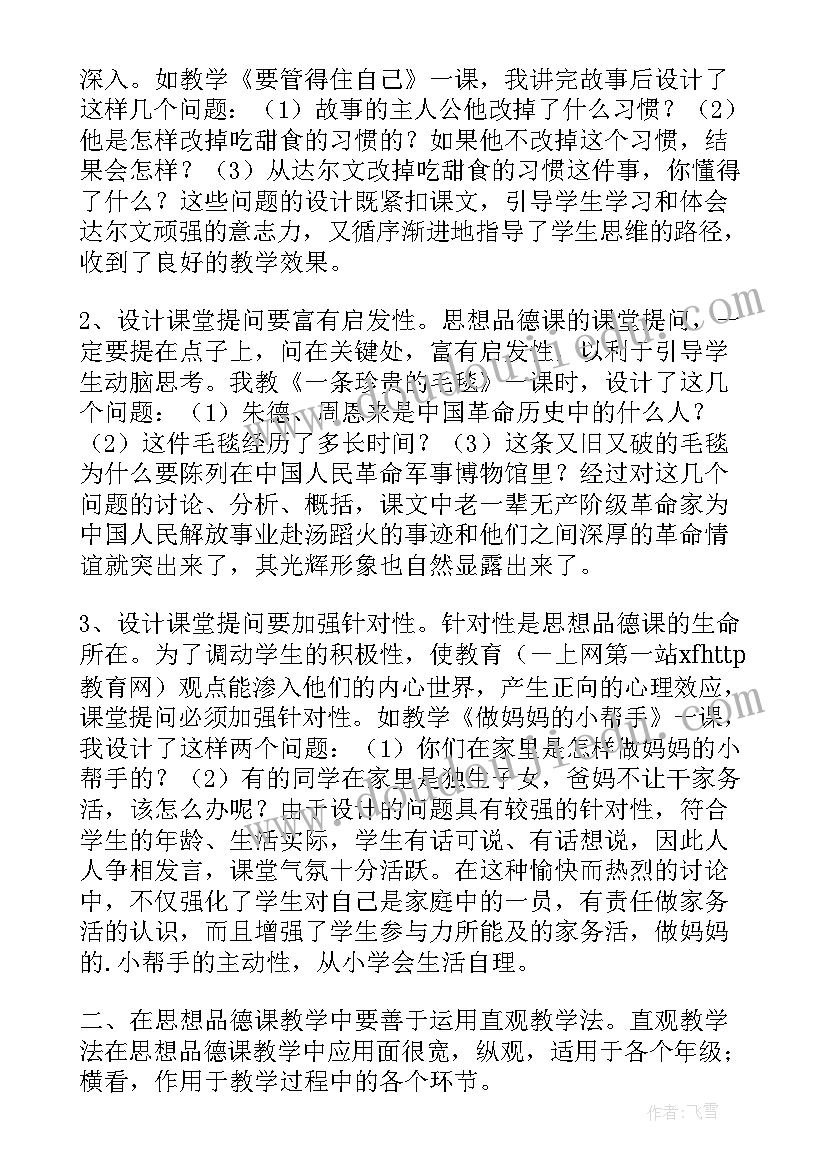 深入。如教学《要管得住自己》一课，我讲完故事后设计了这样几个问题：（1）故事的主人公他改掉了什么习惯？（2）他是怎样改掉吃甜食的习惯的？如果他不改掉这个习惯，结果会怎样？（3）从达尔文改掉吃甜食的习惯这件事，你懂得了什么？这些问题的设计既紧扣课文，引导学生学习和体会达尔文顽强的意志力，又循序渐进地指导了学生思维的路径，收到了良好的教学效果。

2、设计课堂提问要富有启发性。思想品德课的课堂提问，一定要提在点子上，问在关键处，富有启发性，以利于引导学生动脑思考。我教《一条珍贵的毛毯》一课时，设计了这几个问题：（1）朱德、周恩来是中国革命历史中的什么人？（2）这件毛毯经历了多长时间？（3）这条又旧又破的毛毯为什么要陈列在中国人民革命军事博物馆里？经过对这几个问题的讨论、分析、概括，课文中老一辈无产阶级革命家为中国人民解放事业赴汤蹈火的事迹和他们之间深厚的革命情谊就突出来了，其光辉形象也自然显露出来了。

3、设计课堂提问要加强针对性。针对性是思想品德课的生命所在。为了调动学生的积极性，使教育（一上网第一站xfhttp教育网）观点能渗入他们的内心世界，产生正向的心理效应，课堂提问必须加强针对性。如教学《做妈妈的小帮手》一课，我设计了这样两个问题：（1）你们在家里是怎样做妈妈的小帮手的？（2）有的同学在家里是独生子女，爸妈不让干家务活，该怎么办呢？由于设计的问题具有较强的针对性，符合学生的年龄、生活实际，学生有话可说、有话想说，因此人人争相发言，课堂气氛十分活跃。在这种愉快而热烈的讨论中，不仅强化了学生对自己是家庭中的一员，有责任做家务活的认识，而且增强了学生参与力所能及的家务活，做妈妈的.小帮手的主动性，从小学会生活自理。

二、在思想品德课教学中要善于运用直观教学法。直观教学法在思想品德课教学中应用面很宽，纵观，适用于各个年级；横看，作用于教学过程中的各个环节。

作者：飞雪